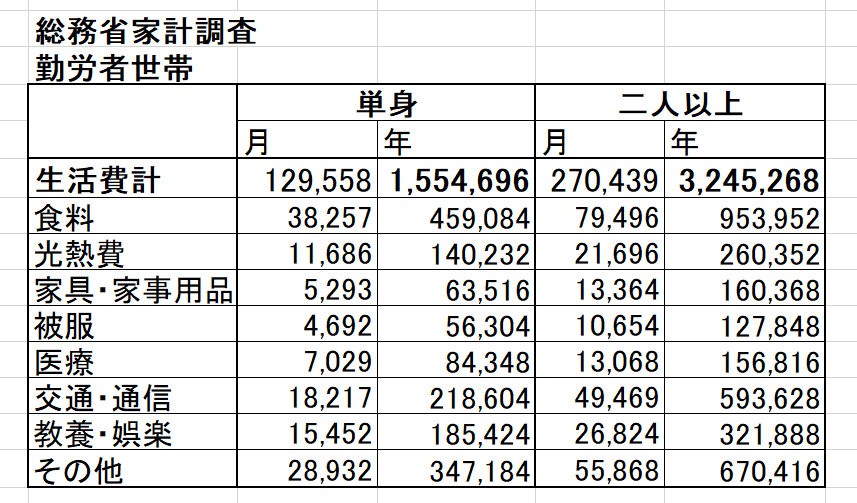 総務省家計調査
勤労者世帯

| | 単身 | | 二人以上 | |
|---|---|---|---|---|
| | 月 | 年 | 月 | 年 |
| 生活費計 | 129,558 | 1,554,696 | 270,439 | 3,245,268 |
| 食料 | 38,257 | 459,084 | 79,496 | 953,952 |
| 光熱費 | 11,686 | 140,232 | 21,696 | 260,352 |
| 家具・家事用品 | 5,293 | 63,516 | 13,364 | 160,368 |
| 被服 | 4,692 | 56,304 | 10,654 | 127,848 |
| 医療 | 7,029 | 84,348 | 13,068 | 156,816 |
| 交通・通信 | 18,217 | 218,604 | 49,469 | 593,628 |
| 教養・娯楽 | 15,452 | 185,424 | 26,824 | 321,888 |
| その他 | 28,932 | 347,184 | 55,868 | 670,416 |